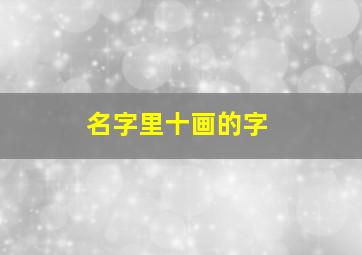 名字里十画的字